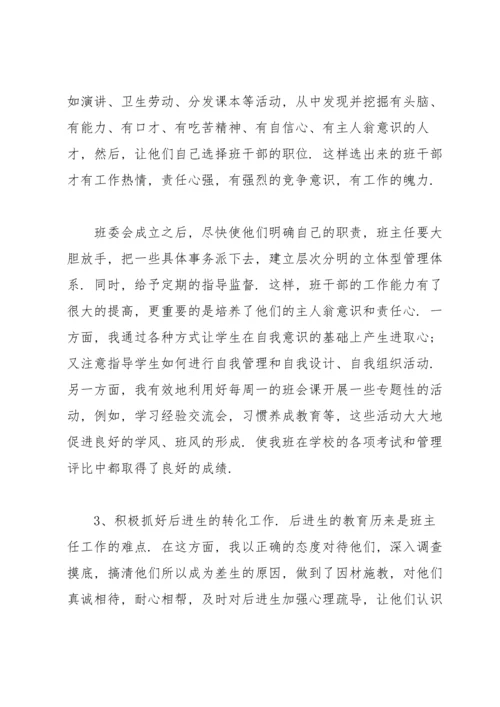 如演讲、卫生劳动、分发课本等活动，从中发现并挖掘有头脑、有能力、有口才、有吃苦精神、有自信心、有主人翁意识的人才，然后，让他们自己选择班干部的职位．这样选出来的班干部才有工作热情，责任心强，有强烈的竞争意识，有工作的魄力．

班委会成立之后，尽快使他们明确自己的职责，班主任要大胆放手，把一些具体事务派下去，建立层次分明的立体型管理体系．同时，给予定期的指导监督．这样，班干部的工作能力有了很大的提高，更重要的是培养了他们的主人翁意识和责任心．一方面，我通过各种方式让学生在自我意识的基础上产生进取心；又注意指导学生如何进行自我管理和自我设计、自我组织活动．另一方面，我有效地利用好每周一的班会课开展一些专题性的活动，例如，学习经验交流会，习惯养成教育等，这些活动大大地促进良好的学风、班风的形成．使我班在学校的各项考试和管理评比中都取得了良好的成绩．

3、积极抓好后进生的转化工作．后进生的教育历来是班主任工作的难点．在这方面，我以正确的态度对待他们，深入调查摸底，搞清他们所以成为差生的原因，做到了因材施教，对他们真诚相待，耐心相帮，及时对后进生加强心理疏导，让他们认识